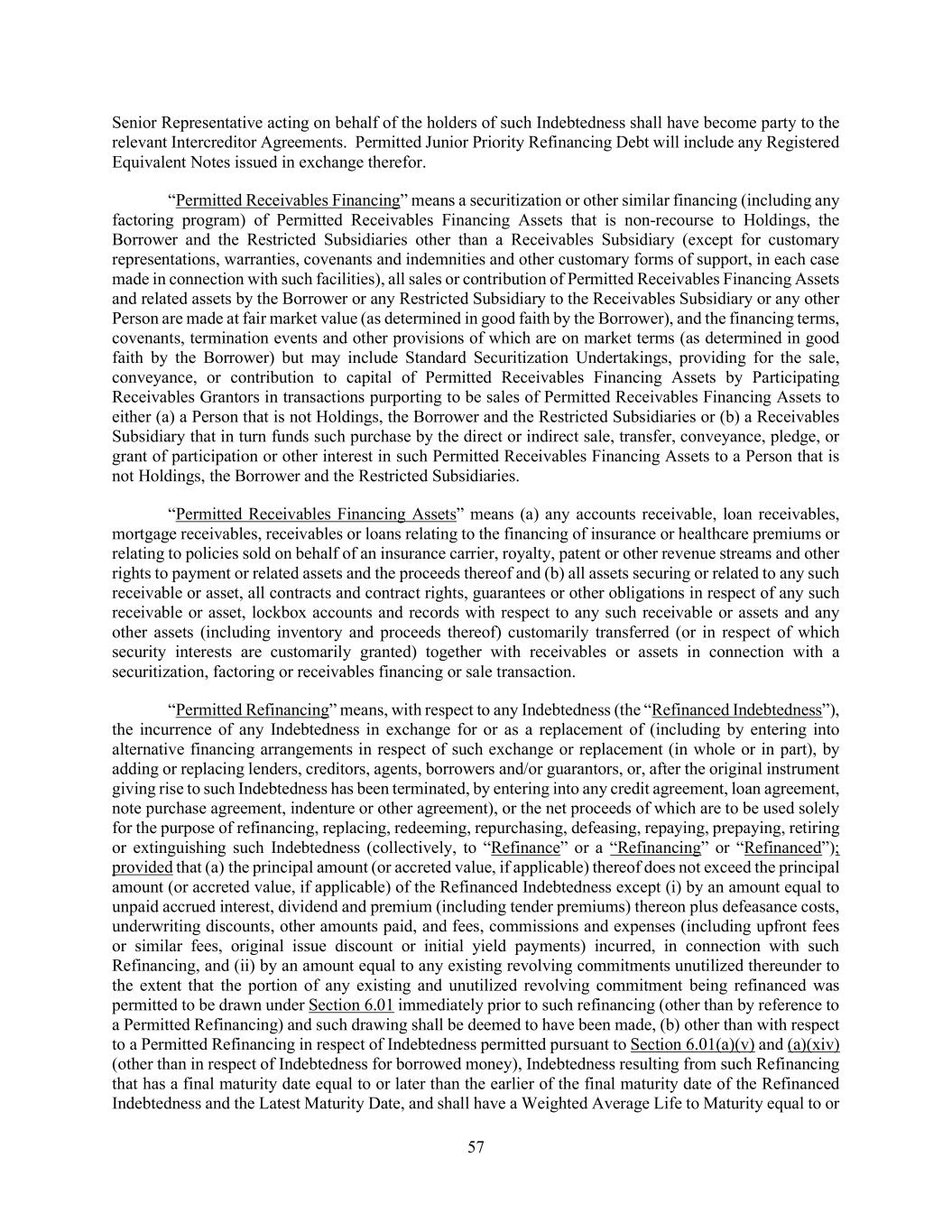 Senior Representative acting on behalf of the holders of such Indebtedness shall have become party to the relevant Intercreditor Agreements. Permitted Junior Priority Refinancing Debt will include any Registered Equivalent Notes issued in exchange therefor.

“Permitted Receivables Financing” means a securitization or other similar financing (including any factoring program) of Permitted Receivables Financing Assets that is non-recourse to Holdings, the Borrower and the Restricted Subsidiaries other than a Receivables Subsidiary (except for customary representations, warranties, covenants and indemnities and other customary forms of support, in each case made in connection with such facilities), all sales or contribution of Permitted Receivables Financing Assets and related assets by the Borrower or any Restricted Subsidiary to the Receivables Subsidiary or any other Person are made at fair market value (as determined in good faith by the Borrower), and the financing terms, covenants, termination events and other provisions of which are on market terms (as determined in good faith by the Borrower) but may include Standard Securitization Undertakings, providing for the sale, conveyance, or contribution to capital of Permitted Receivables Financing Assets by Participating Receivables Grantors in transactions purporting to be sales of Permitted Receivables Financing Assets to either (a) a Person that is not Holdings, the Borrower and the Restricted Subsidiaries or (b) a Receivables Subsidiary that in turn funds such purchase by the direct or indirect sale, transfer, conveyance, pledge, or grant of participation or other interest in such Permitted Receivables Financing Assets to a Person that is not Holdings, the Borrower and the Restricted Subsidiaries.

“Permitted Receivables Financing Assets” means (a) any accounts receivable, loan receivables, mortgage receivables, receivables or loans relating to the financing of insurance or healthcare premiums or relating to policies sold on behalf of an insurance carrier, royalty, patent or other revenue streams and other rights to payment or related assets and the proceeds thereof and (b) all assets securing or related to any such receivable or asset, all contracts and contract rights, guarantees or other obligations in respect of any such receivable or asset, lockbox accounts and records with respect to any such receivable or assets and any other assets (including inventory and proceeds thereof) customarily transferred (or in respect of which security interests are customarily granted) together with receivables or assets in connection with a securitization, factoring or receivables financing or sale transaction.

“Permitted Refinancing” means, with respect to any Indebtedness (the “Refinanced Indebtedness”), the incurrence of any Indebtedness in exchange for or as a replacement of (including by entering into alternative financing arrangements in respect of such exchange or replacement (in whole or in part), by adding or replacing lenders, creditors, agents, borrowers and/or guarantors, or, after the original instrument giving rise to such Indebtedness has been terminated, by entering into any credit agreement, loan agreement, note purchase agreement, indenture or other agreement), or the net proceeds of which are to be used solely for the purpose of refinancing, replacing, redeeming, repurchasing, defeasing, repaying, prepaying, retiring or extinguishing such Indebtedness (collectively, to “Refinance” or a “Refinancing” or “Refinanced”); provided that (a) the principal amount (or accreted value, if applicable) thereof does not exceed the principal amount (or accreted value, if applicable) of the Refinanced Indebtedness except (i) by an amount equal to unpaid accrued interest, dividend and premium (including tender premiums) thereon plus defeasance costs, underwriting discounts, other amounts paid, and fees, commissions and expenses (including upfront fees or similar fees, original issue discount or initial yield payments) incurred, in connection with such Refinancing, and (ii) by an amount equal to any existing revolving commitments unutilized thereunder to the extent that the portion of any existing and unutilized revolving commitment being refinanced was permitted to be drawn under Section 6.01 immediately prior to such refinancing (other than by reference to a Permitted Refinancing) and such drawing shall be deemed to have been made, (b) other than with respect to a Permitted Refinancing in respect of Indebtedness permitted pursuant to Section 6.01(a)(v) and (a)(xiv) (other than in respect of Indebtedness for borrowed money), Indebtedness resulting from such Refinancing that has a final maturity date equal to or later than the earlier of the final maturity date of the Refinanced Indebtedness and the Latest Maturity Date, and shall have a Weighted Average Life to Maturity equal to or

57